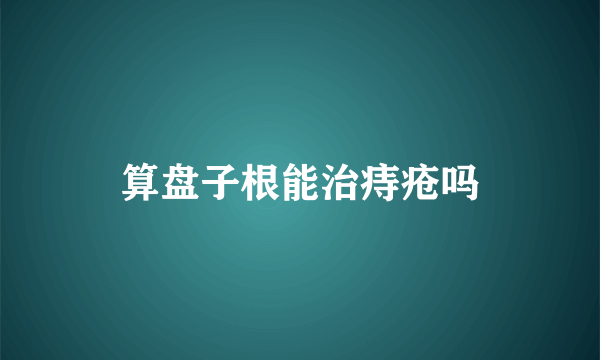 算盘子根能治痔疮吗